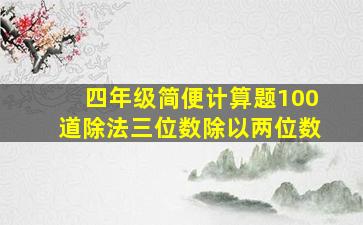 四年级简便计算题100道除法三位数除以两位数